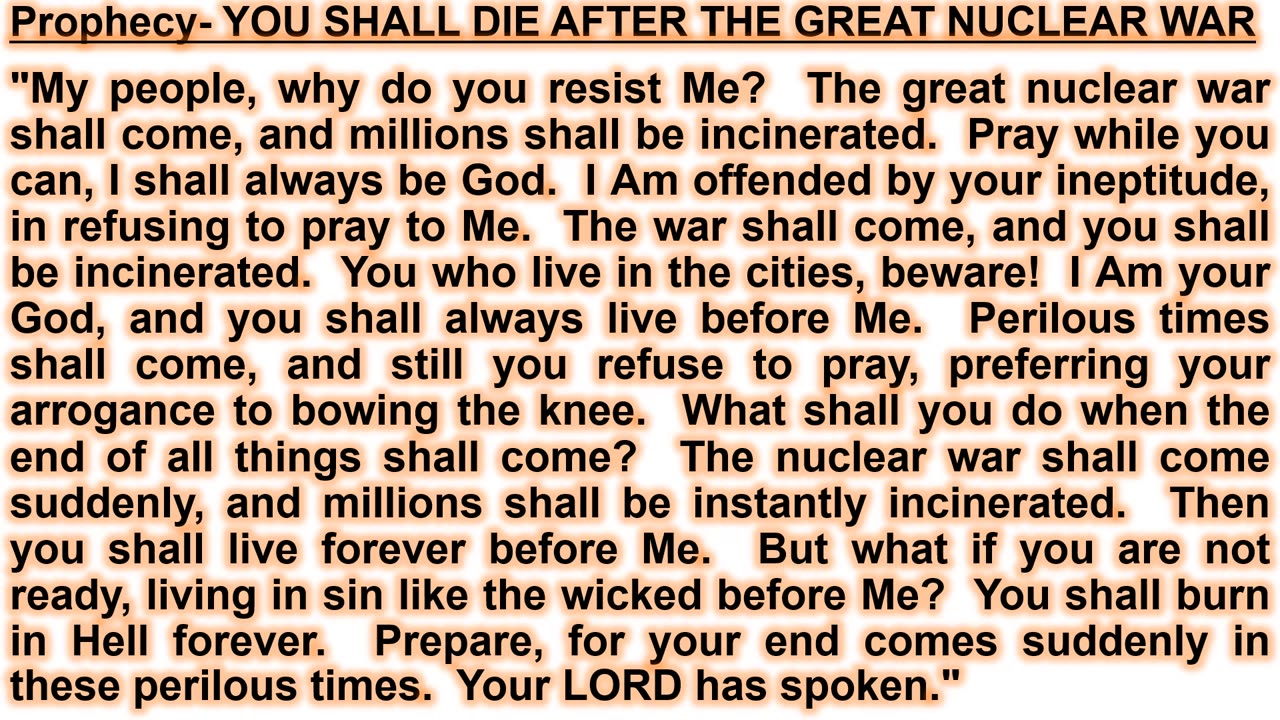 Prophecy- YOU SHALL DIE AFTER THE GREAT NUCLEAR WAR

"My people, why do you resist Me? The great nuclear war shall come, and millions shall be incinerated. Pray while you can, I shall always be God. I Am offended by your ineptitude, in refusing to pray to Me. The war shall come, and you shall be incinerated. You who live in the cities, beware! I Am your God, and you shall always live before Me. Perilous times shall come, and still you refuse to pray, preferring your arrogance to bowing the knee. What shall you do when the end of all things shall come? The nuclear war shall come suddenly, and millions shall be instantly incinerated. Then you shall live forever before Me. But what if you are not ready, living in sin like the wicked before Me? You shall burn in Hell forever. Prepare, for your end comes suddenly in these perilous times. Your LORD has spoken."